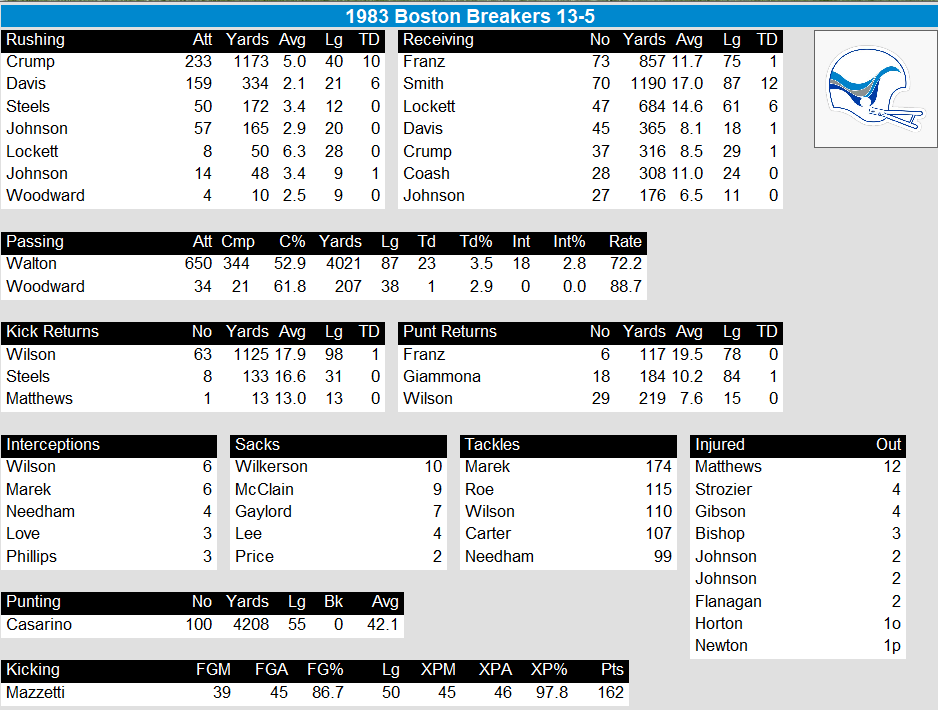 1983 Boston Breakers 13-5

| Rushing | Att | Yards | Avg | Lg | TD |
|---|---|---|---|---|---|
| Crump | 233 | 1173 | 5.0 | 40 | 10 |
| Davis | 159 | 334 | 2.1 | 21 | 6 |
| Steels | 50 | 172 | 3.4 | 12 | 0 |
| Johnson | 57 | 165 | 2.9 | 20 | 0 |
| Lockett | 8 | 50 | 6.3 | 28 | 0 |
| Johnson | 14 | 48 | 3.4 | 9 | 1 |
| Woodward | 4 | 10 | 2.5 | 9 | 0 |

| Receiving | No | Yards | Avg | Lg | TD |
|---|---|---|---|---|---|
| Franz | 73 | 857 | 11.7 | 75 | 1 |
| Smith | 70 | 1190 | 17.0 | 87 | 12 |
| Lockett | 47 | 684 | 14.6 | 61 | 6 |
| Davis | 45 | 365 | 8.1 | 18 | 1 |
| Crump | 37 | 316 | 8.5 | 29 | 1 |
| Coash | 28 | 308 | 11.0 | 24 | 0 |
| Johnson | 27 | 176 | 6.5 | 11 | 0 |

| Passing | Att | Cmp | C% | Yards | Lg | Td | Td% | Int | Int% | Rate |
|---|---|---|---|---|---|---|---|---|---|---|
| Walton | 650 | 344 | 52.9 | 4021 | 87 | 23 | 3.5 | 18 | 2.8 | 72.2 |
| Woodward | 34 | 21 | 61.8 | 207 | 38 | 1 | 2.9 | 0 | 0.0 | 88.7 |

| Kick Returns | No | Yards | Avg | Lg | TD |
|---|---|---|---|---|---|
| Wilson | 63 | 1125 | 17.9 | 98 | 1 |
| Steels | 8 | 133 | 16.6 | 31 | 0 |
| Matthews | 1 | 13 | 13.0 | 13 | 0 |

| Punt Returns | No | Yards | Avg | Lg | TD |
|---|---|---|---|---|---|
| Franz | 6 | 117 | 19.5 | 78 | 0 |
| Giammona | 18 | 184 | 10.2 | 84 | 1 |
| Wilson | 29 | 219 | 7.6 | 15 | 0 |

| Interceptions | |
|---|---|
| Wilson | 6 |
| Marek | 6 |
| Needham | 4 |
| Love | 3 |
| Phillips | 3 |

| Sacks | |
|---|---|
| Wilkerson | 10 |
| McClain | 9 |
| Gaylord | 7 |
| Lee | 4 |
| Price | 2 |

| Tackles | |
|---|---|
| Marek | 174 |
| Roe | 115 |
| Wilson | 110 |
| Carter | 107 |
| Needham | 99 |

| Injured | Out |
|---|---|
| Matthews | 12 |
| Strozier | 4 |
| Gibson | 4 |
| Bishop | 3 |
| Johnson | 2 |
| Johnson | 2 |
| Flanagan | 2 |
| Horton | 1o |
| Newton | 1p |

| Punting | No | Yards | Lg | Bk | Avg |
|---|---|---|---|---|---|
| Casarino | 100 | 4208 | 55 | 0 | 42.1 |

| Kicking | FGM | FGA | FG% | Lg | XPM | XPA | XP% | Pts |
|---|---|---|---|---|---|---|---|---|
| Mazzetti | 39 | 45 | 86.7 | 50 | 45 | 46 | 97.8 | 162 |